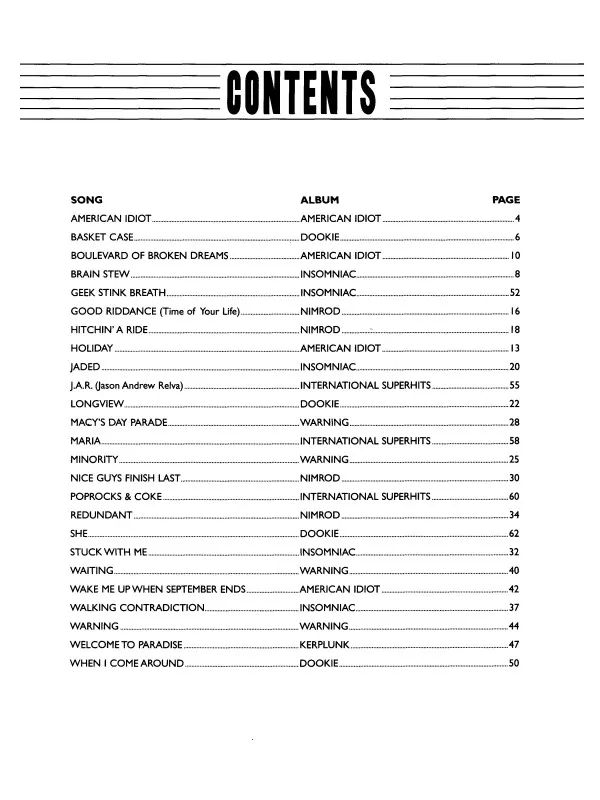 CONTENTS

| SONG | ALBUM | PAGE |
|---|---|---|
| AMERICAN IDIOT | AMERICAN IDIOT | 4 |
| BASKET CASE | DOOKIE | 6 |
| BOULEVARD OF BROKEN DREAMS | AMERICAN IDIOT | 10 |
| BRAIN STEW | INSOMNIAC | 8 |
| GEEK STINK BREATH | INSOMNIAC | 52 |
| GOOD RIDDANCE (Time of Your Life) | NIMROD | 16 |
| HITCHIN' A RIDE | NIMROD | 18 |
| HOLIDAY | AMERICAN IDIOT | 13 |
| JADED | INSOMNIAC | 20 |
| J.A.R. (Jason Andrew Relva) | INTERNATIONAL SUPERHITS | 55 |
| LONGVIEW | DOOKIE | 22 |
| MACY'S DAY PARADE | WARNING | 28 |
| MARIA | INTERNATIONAL SUPERHITS | 58 |
| MINORITY | WARNING | 25 |
| NICE GUYS FINISH LAST | NIMROD | 30 |
| POPROCKS & COKE | INTERNATIONAL SUPERHITS | 60 |
| REDUNDANT | NIMROD | 34 |
| SHE | DOOKIE | 62 |
| STUCK WITH ME | INSOMNIAC | 32 |
| WAITING | WARNING | 40 |
| WAKE ME UP WHEN SEPTEMBER ENDS | AMERICAN IDIOT | 42 |
| WALKING CONTRADICTION | INSOMNIAC | 37 |
| WARNING | WARNING | 44 |
| WELCOME TO PARADISE | KERPLUNK | 47 |
| WHEN I COME AROUND | DOOKIE | 50 |